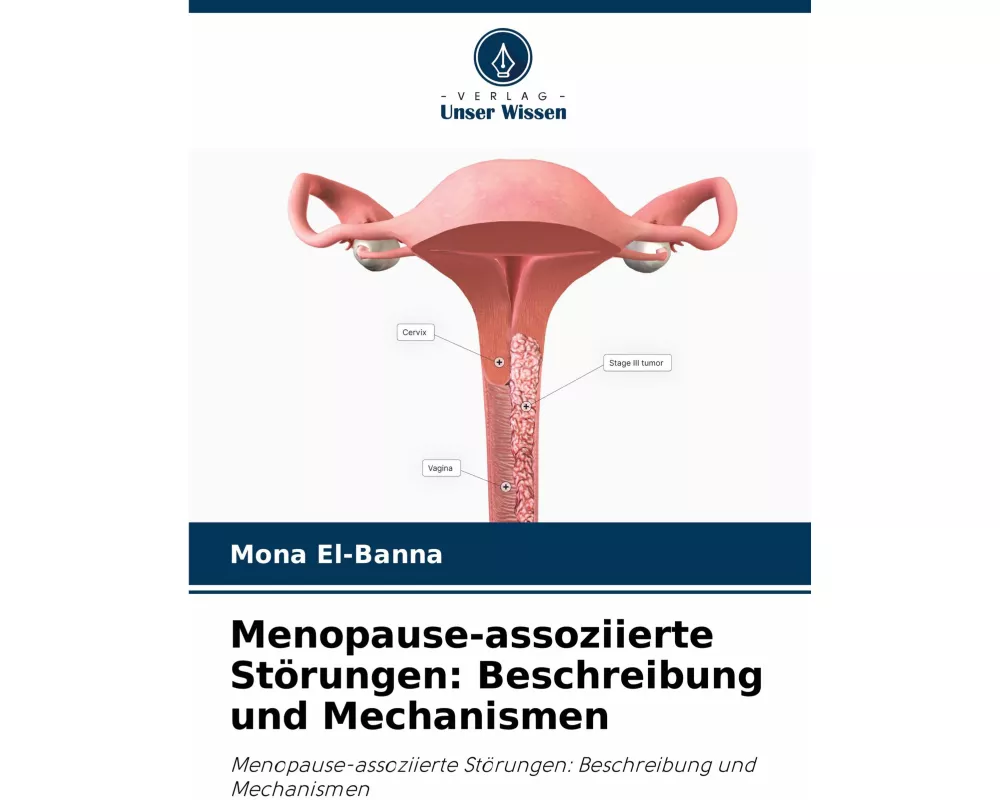 - VERLAG -
Unser Wissen

Cervix

Stage III tumor

Vagina

Mona El-Banna

Menopause-assoziierte Störungen: Beschreibung und Mechanismen

Menopause-assoziierte Störungen: Beschreibung und Mechanismen